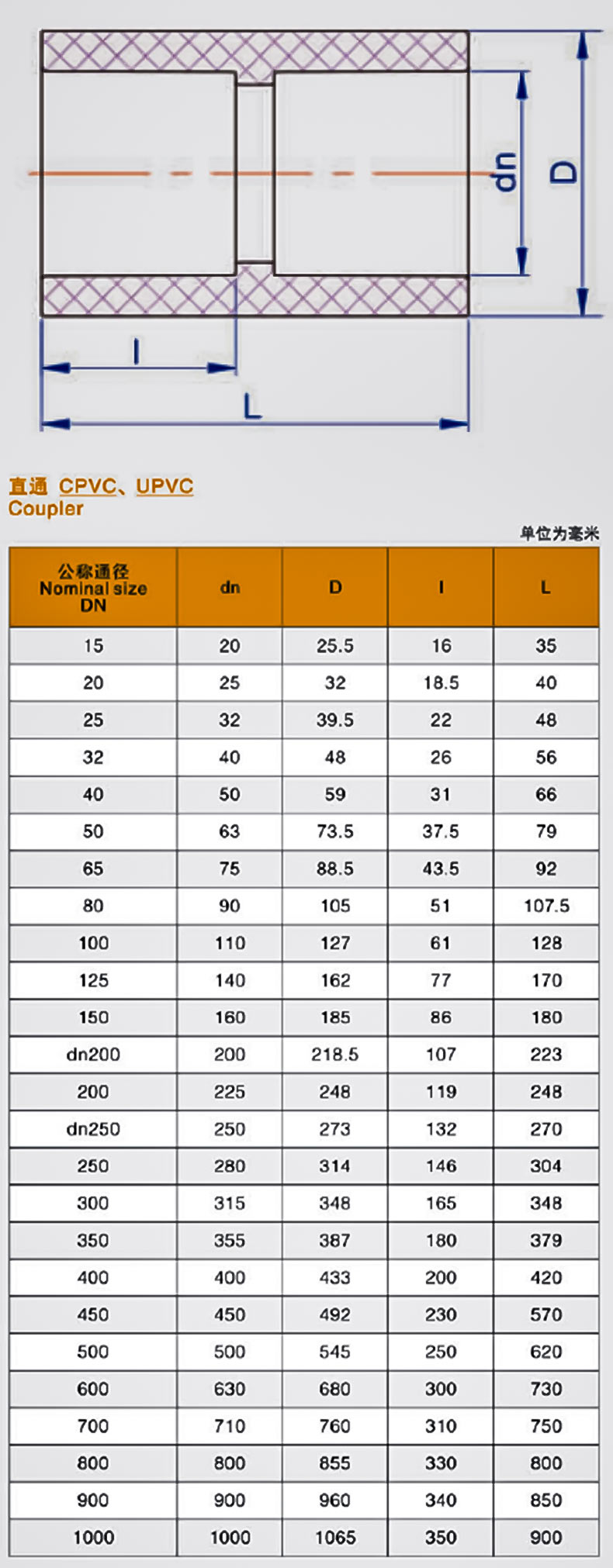 dn

D

l

L

直通 CPVC、UPVC
Coupler

单位为毫米

| 公称通径 Nominal size DN | dn | D | l | L |
|---|---|---|---|---|
| 15 | 20 | 25.5 | 16 | 35 |
| 20 | 25 | 32 | 18.5 | 40 |
| 25 | 32 | 39.5 | 22 | 48 |
| 32 | 40 | 48 | 26 | 56 |
| 40 | 50 | 59 | 31 | 66 |
| 50 | 63 | 73.5 | 37.5 | 79 |
| 65 | 75 | 88.5 | 43.5 | 92 |
| 80 | 90 | 105 | 51 | 107.5 |
| 100 | 110 | 127 | 61 | 128 |
| 125 | 140 | 162 | 77 | 170 |
| 150 | 160 | 185 | 86 | 180 |
| dn200 | 200 | 218.5 | 107 | 223 |
| 200 | 225 | 248 | 119 | 248 |
| dn250 | 250 | 273 | 132 | 270 |
| 250 | 280 | 314 | 146 | 304 |
| 300 | 315 | 348 | 165 | 348 |
| 350 | 355 | 387 | 180 | 379 |
| 400 | 400 | 433 | 200 | 420 |
| 450 | 450 | 492 | 230 | 570 |
| 500 | 500 | 545 | 250 | 620 |
| 600 | 630 | 680 | 300 | 730 |
| 700 | 710 | 760 | 310 | 750 |
| 800 | 800 | 855 | 330 | 800 |
| 900 | 900 | 960 | 340 | 850 |
| 1000 | 1000 | 1065 | 350 | 900 |